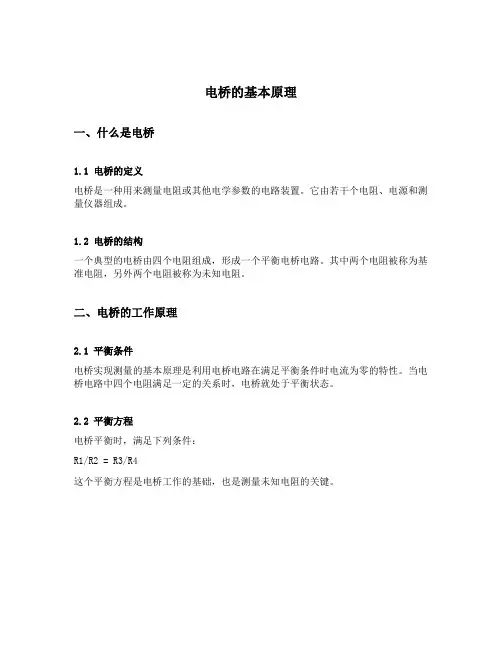 电桥的基本原理

一、什么是电桥

1.1 电桥的定义

电桥是一种用来测量电阻或其他电学参数的电路装置。它由若干个电阻、电源和测量仪器组成。

1.2 电桥的结构

一个典型的电桥由四个电阻组成，形成一个平衡电桥电路。其中两个电阻被称为基准电阻，另外两个电阻被称为未知电阻。

二、电桥的工作原理

2.1 平衡条件

电桥实现测量的基本原理是利用电桥电路在满足平衡条件时电流为零的特性。当电桥电路中四个电阻满足一定的关系时，电桥就处于平衡状态。

2.2 平衡方程

电桥平衡时，满足下列条件：

R1/R2 = R3/R4

这个平衡方程是电桥工作的基础，也是测量未知电阻的关键。